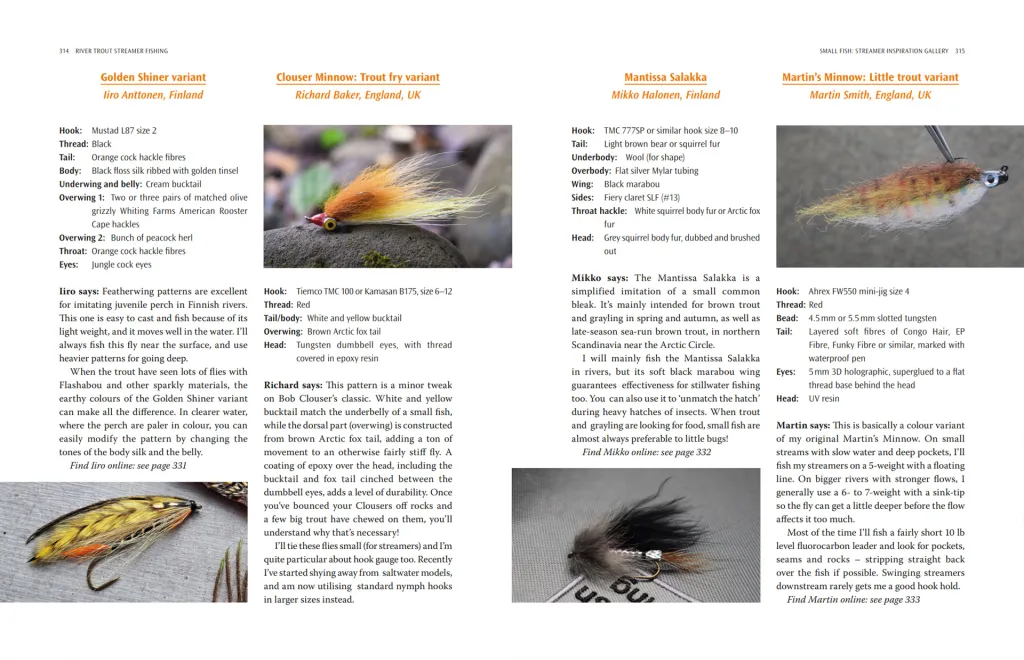 314 RIVER TROUT STREAMER FISHING

Golden Shiner variant
Iiro Anttonen, Finland

Hook: Mustad L87 size 2
Thread: Black
Tail: Orange cock hackle fibres
Body: Black floss silk ribbed with golden tinsel
Underwing and belly: Cream bucktail
Overwing 1: Two or three pairs of matched olive grizzly Whiting Farms American Rooster Cape hackles
Overwing 2: Bunch of peacock herl
Throat: Orange cock hackle fibres
Eyes: Jungle cock eyes

Iiro says: Featherwing patterns are excellent for imitating juvenile perch in Finnish rivers. This one is easy to cast and fish because of its light weight, and it moves well in the water. I'll always fish this fly near the surface, and use heavier patterns for going deep.

When the trout have seen lots of flies with Flashabou and other sparkly materials, the earthy colours of the Golden Shiner variant can make all the difference. In clearer water, where the perch are paler in colour, you can easily modify the pattern by changing the tones of the body silk and the belly.

Find Iiro online: see page 331

Clouser Minnow: Trout fry variant
Richard Baker, England, UK

Hook: Tiemco TMC 100 or Kamasan B175, size 6–12
Thread: Red
Tail/body: White and yellow bucktail
Overwing: Brown Arctic fox tail
Head: Tungsten dumbbell eyes, with thread covered in epoxy resin

Richard says: This pattern is a minor tweak on Bob Clouser's classic. White and yellow bucktail match the underbelly of a small fish, while the dorsal part (overwing) is constructed from brown Arctic fox tail, adding a ton of movement to an otherwise fairly stiff fly. A coating of epoxy over the head, including the bucktail and fox tail cinched between the dumbbell eyes, adds a level of durability. Once you've bounced your Clousers off rocks and a few big trout have chewed on them, you'll understand why that's necessary!

I'll tie these flies small (for streamers) and I'm quite particular about hook gauge too. Recently I've started shying away from saltwater models, and am now utilising standard nymph hooks in larger sizes instead.

SMALL FISH: STREAMER INSPIRATION GALLERY 315

Mantissa Salakka
Mikko Halonen, Finland

Hook: TMC 777SP or similar hook size 8–10
Tail: Light brown bear or squirrel fur
Underbody: Wool (for shape)
Overbody: Flat silver Mylar tubing
Wing: Black marabou
Sides: Fiery claret SLF (#13)
Throat hackle: White squirrel body fur or Arctic fox fur
Head: Grey squirrel body fur, dubbed and brushed out

Mikko says: The Mantissa Salakka is a simplified imitation of a small common bleak. It's mainly intended for brown trout and grayling in spring and autumn, as well as late-season sea-run brown trout, in northern Scandinavia near the Arctic Circle.

I will mainly fish the Mantissa Salakka in rivers, but its soft black marabou wing guarantees effectiveness for stillwater fishing too. You can also use it to 'unmatch the hatch' during heavy hatches of insects. When trout and grayling are looking for food, small fish are almost always preferable to little bugs!

Find Mikko online: see page 332

Martin's Minnow: Little trout variant
Martin Smith, England, UK

Hook: Ahrex FW550 mini-jig size 4
Thread: Red
Bead: 4.5 mm or 5.5 mm slotted tungsten
Tail: Layered soft fibres of Congo Hair, EP Fibre, Funky Fibre or similar, marked with waterproof pen
Eyes: 5 mm 3D holographic, superglued to a flat thread base behind the head
Head: UV resin

Martin says: This is basically a colour variant of my original Martin's Minnow. On small streams with slow water and deep pockets, I'll fish my streamers on a 5-weight with a floating line. On bigger rivers with stronger flows, I generally use a 6- to 7-weight with a sink-tip so the fly can get a little deeper before the flow affects it too much.

Most of the time I'll fish a fairly short 10 lb level fluorocarbon leader and look for pockets, seams and rocks – stripping straight back over the fish if possible. Swinging streamers downstream rarely gets me a good hook hold.

Find Martin online: see page 333